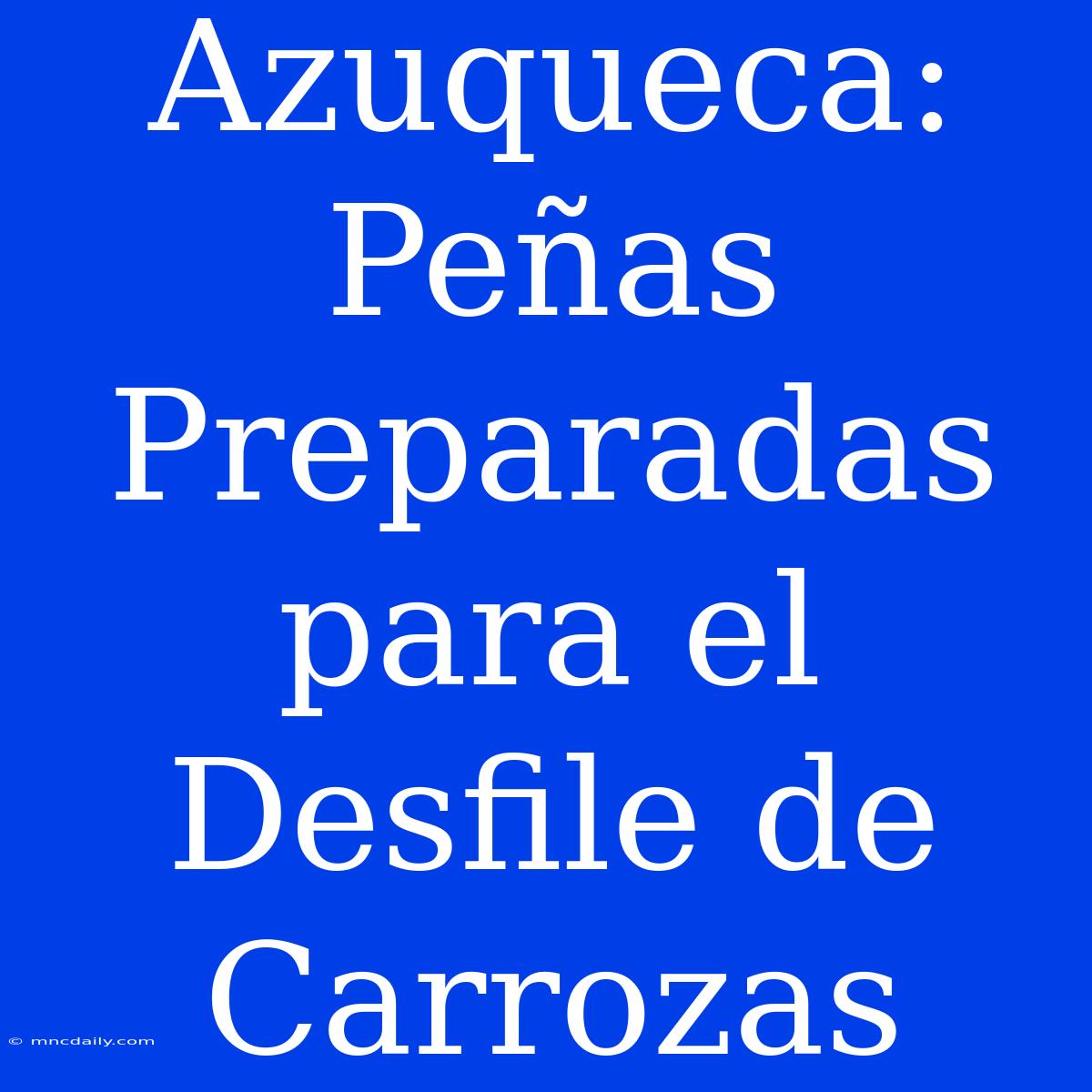 Azuqueca: Peñas Preparadas para el Desfile de Carrozas

© mncdaily.com